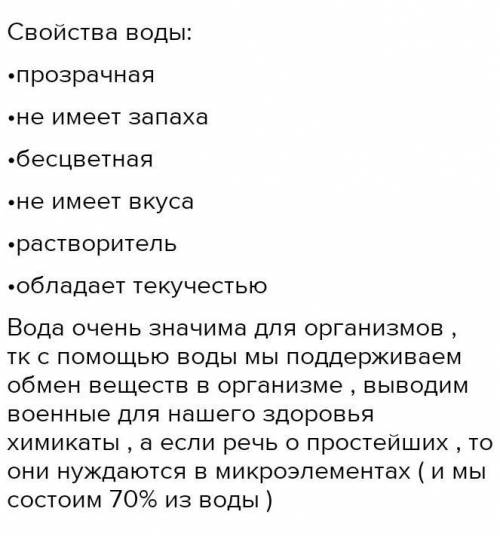 Свойства воды:

•прозрачная

•не имеет запаха

•бесцветная

•не имеет вкуса

•растворитель

•обладает текучестью

Вода очень значима для организмов , тк с помощью воды мы поддерживаем обмен веществ в организме , выводим военные для нашего здоровья химикаты , а если речь о простейших , то они нуждаются в микроэлементах ( и мы состоим 70% из воды )